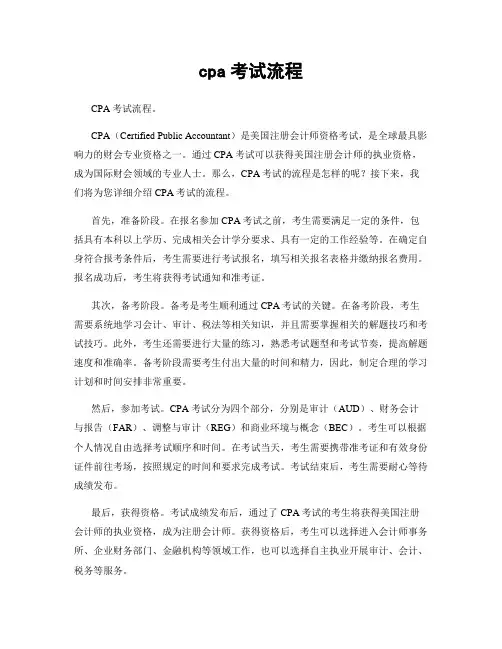 cpa 考试流程

CPA 考试流程。

CPA（Certified Public Accountant）是美国注册会计师资格考试，是全球最具影响力的财会专业资格之一。通过 CPA 考试可以获得美国注册会计师的执业资格，成为国际财会领域的专业人士。那么，CPA 考试的流程是怎样的呢？接下来，我们将为您详细介绍 CPA 考试的流程。

首先，准备阶段。在报名参加 CPA 考试之前，考生需要满足一定的条件，包括具有本科以上学历、完成相关会计学分要求、具有一定的工作经验等。在确定自身符合报考条件后，考生需要进行考试报名，填写相关报名表格并缴纳报名费用。报名成功后，考生将获得考试通知和准考证。

其次，备考阶段。备考是考生顺利通过 CPA 考试的关键。在备考阶段，考生需要系统地学习会计、审计、税法等相关知识，并且需要掌握相关的解题技巧和考试技巧。此外，考生还需要进行大量的练习，熟悉考试题型和考试节奏，提高解题速度和准确率。备考阶段需要考生付出大量的时间和精力，因此，制定合理的学习计划和时间安排非常重要。

然后，参加考试。CPA 考试分为四个部分，分别是审计（AUD）、财务会计与报告（FAR）、调整与审计（REG）和商业环境与概念（BEC）。考生可以根据个人情况自由选择考试顺序和时间。在考试当天，考生需要携带准考证和有效身份证件前往考场，按照规定的时间和要求完成考试。考试结束后，考生需要耐心等待成绩发布。

最后，获得资格。考试成绩发布后，通过了 CPA 考试的考生将获得美国注册会计师的执业资格，成为注册会计师。获得资格后，考生可以选择进入会计师事务所、企业财务部门、金融机构等领域工作，也可以选择自主执业开展审计、会计、税务等服务。